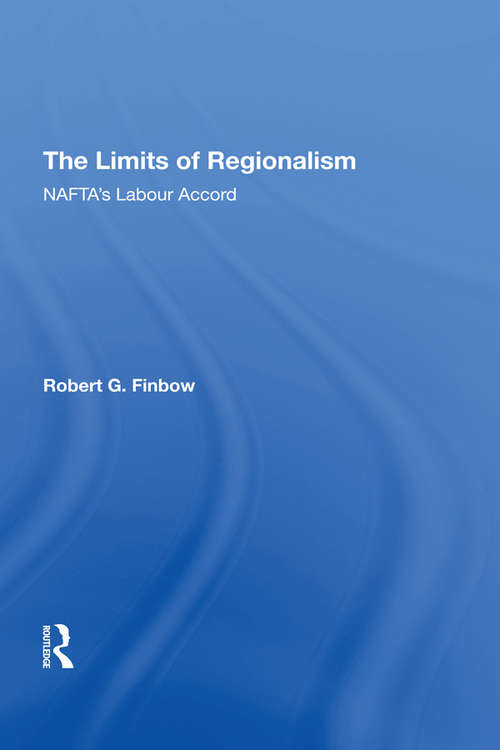 The Limits of Regionalism

NAFTA's Labour Accord

Robert G. Finbow

ROUTLEDGE